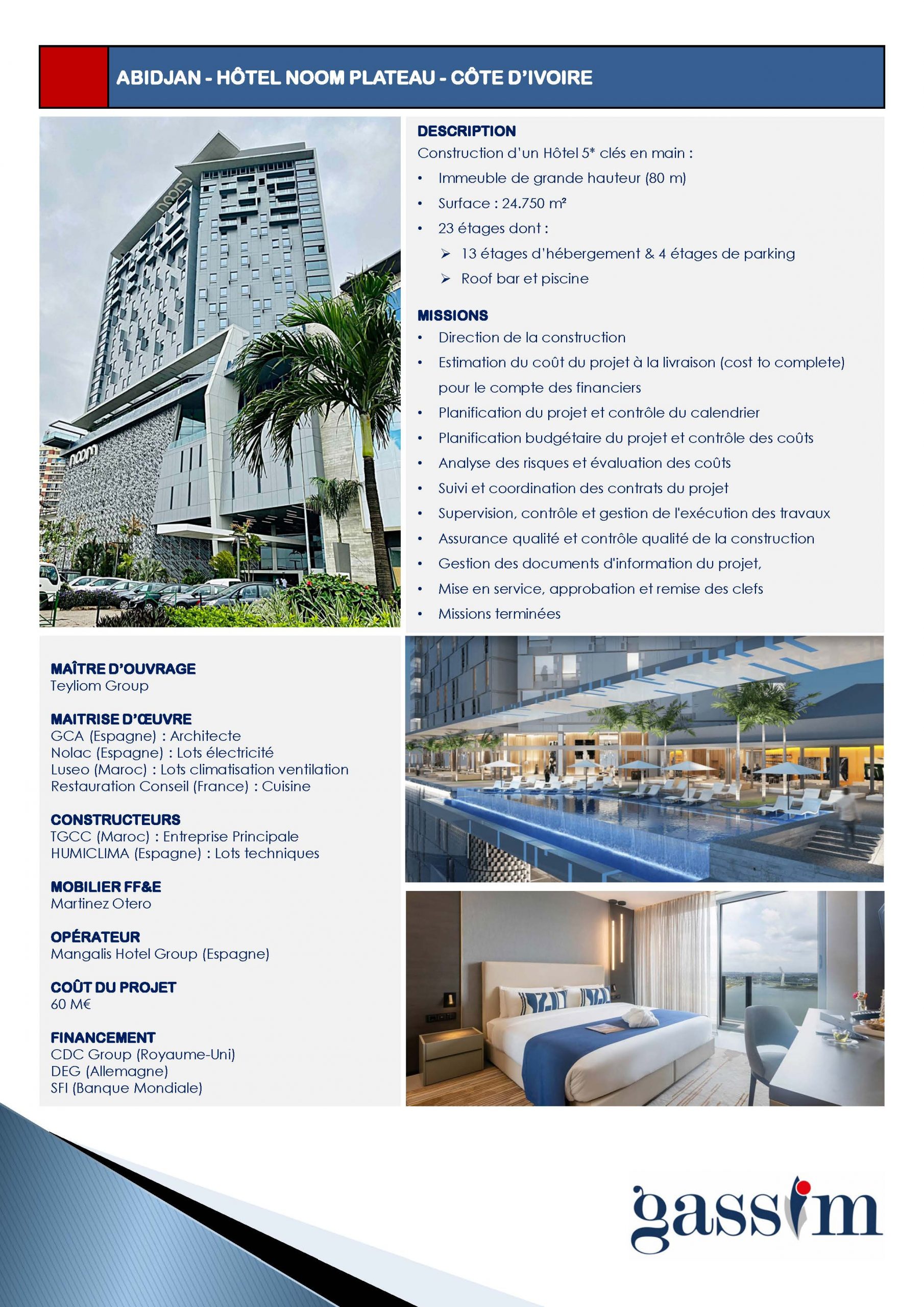 ABIDJAN - HÔTEL NOOM PLATEAU - CÔTE D'IVOIRE

noom

noom

DESCRIPTION
Construction d'un Hôtel 5* clés en main :
• Immeuble de grande hauteur (80 m)
• Surface : 24.750 m²
• 23 étages dont :
➢ 13 étages d'hébergement & 4 étages de parking
➢ Roof bar et piscine

MISSIONS
• Direction de la construction
• Estimation du coût du projet à la livraison (cost to complete) pour le compte des financiers
• Planification du projet et contrôle du calendrier
• Planification budgétaire du projet et contrôle des coûts
• Analyse des risques et évaluation des coûts
• Suivi et coordination des contrats du projet
• Supervision, contrôle et gestion de l'exécution des travaux
• Assurance qualité et contrôle qualité de la construction
• Gestion des documents d'information du projet,
• Mise en service, approbation et remise des clefs
• Missions terminées

MAÎTRE D'OUVRAGE
Teyliom Group

MAITRISE D'ŒUVRE
GCA (Espagne) : Architecte
Nolac (Espagne) : Lots électricité
Luseo (Maroc) : Lots climatisation ventilation
Restauration Conseil (France) : Cuisine

CONSTRUCTEURS
TGCC (Maroc) : Entreprise Principale
HUMICLIMA (Espagne) : Lots techniques

MOBILIER FF&E
Martinez Otero

OPÉRATEUR
Mangalis Hotel Group (Espagne)

COÛT DU PROJET
60 M€

FINANCEMENT
CDC Group (Royaume-Uni)
DEG (Allemagne)
SFI (Banque Mondiale)

gassim